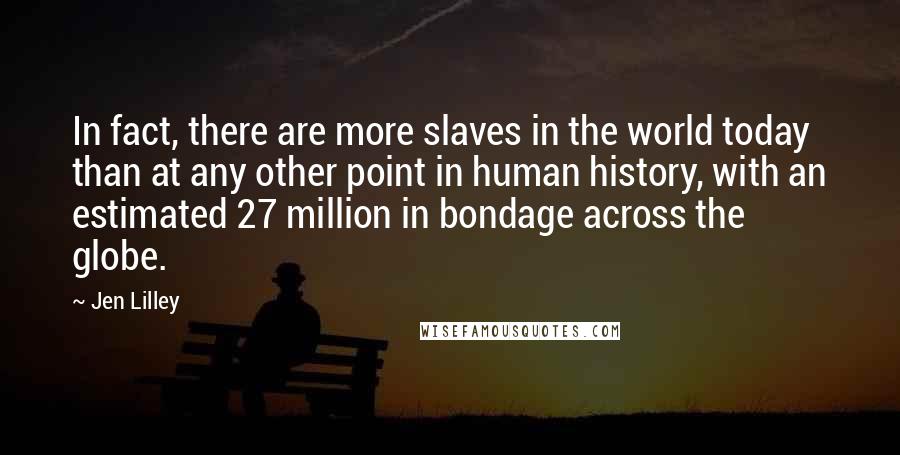 In fact, there are more slaves in the world today than at any other point in human history, with an estimated 27 million in bondage across the globe.

~ Jen Lilley

WISEFAMOUSQUOTES.COM